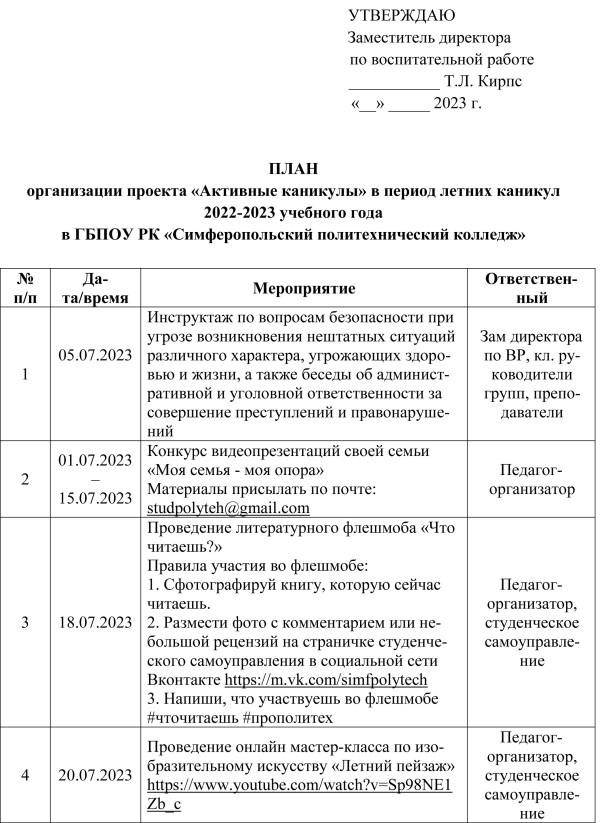 УТВЕРЖДАЮ
Заместитель директора
по воспитательной работе
___________ Т.Л. Кирпс
«__» _____ 2023 г.

ПЛАН
организации проекта «Активные каникулы» в период летних каникул
2022-2023 учебного года
в ГБПОУ РК «Симферопольский политехнический колледж»

| № п/п | Дата/время | Мероприятие | Ответственный |
|---|---|---|---|
| 1 | 05.07.2023 | Инструктаж по вопросам безопасности при угрозе возникновения нештатных ситуаций различного характера, угрожающих здоровью и жизни, а также беседы об административной и уголовной ответственности за совершение преступлений и правонарушений | Зам директора по ВР, кл. руководители групп, преподаватели |
| 2 | 01.07.2023 – 15.07.2023 | Конкурс видеопрезентаций своей семьи «Моя семья - моя опора» Материалы присылать по почте: studpolyteh@gmail.com | Педагог-организатор |
| 3 | 18.07.2023 | Проведение литературного флешмоба «Что читаешь?» Правила участия во флешмобе: 1. Сфотографируй книгу, которую сейчас читаешь. 2. Размести фото с комментарием или небольшой рецензий на страничке студенческого самоуправления в социальной сети Вконтакте https://m.vk.com/simfpolytech 3. Напиши, что участвуешь во флешмобе #чточитаешь #прополитех | Педагог-организатор, студенческое самоуправление |
| 4 | 20.07.2023 | Проведение онлайн мастер-класса по изобразительному искусству «Летний пейзаж» https://www.youtube.com/watch?v=Sp98NE1Zb_c | Педагог-организатор, студенческое самоуправление |